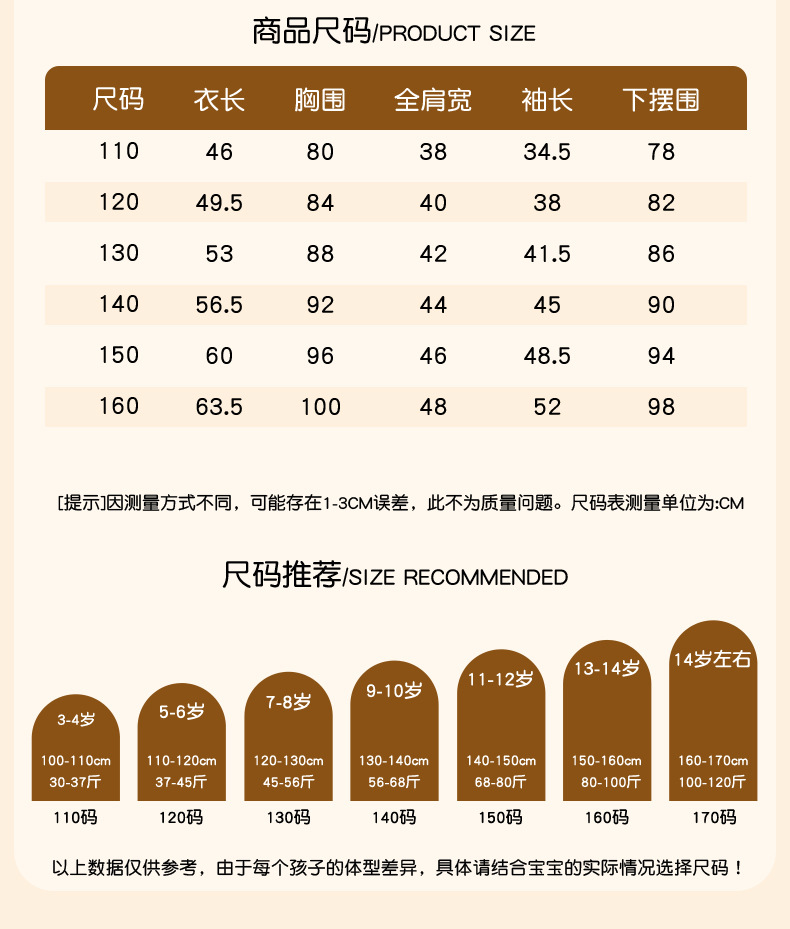 商品尺码/PRODUCT SIZE

| 尺码 | 衣长 | 胸围 | 全肩宽 | 袖长 | 下摆围 |
|---|---|---|---|---|---|
| 110 | 46 | 80 | 38 | 34.5 | 78 |
| 120 | 49.5 | 84 | 40 | 38 | 82 |
| 130 | 53 | 88 | 42 | 41.5 | 86 |
| 140 | 56.5 | 92 | 44 | 45 | 90 |
| 150 | 60 | 96 | 46 | 48.5 | 94 |
| 160 | 63.5 | 100 | 48 | 52 | 98 |

[提示]因测量方式不同，可能存在1-3CM误差，此不为质量问题。尺码表测量单位为:CM

尺码推荐/SIZE RECOMMENDED

3-4岁
100-110cm
30-37斤
110码

5-6岁
110-120cm
37-45斤
120码

7-8岁
120-130cm
45-56斤
130码

9-10岁
130-140cm
56-68斤
140码

11-12岁
140-150cm
68-80斤
150码

13-14岁
150-160cm
80-100斤
160码

14岁左右
160-170cm
100-120斤
170码

以上数据仅供参考，由于每个孩子的体型差异，具体请结合宝宝的实际情况选择尺码！